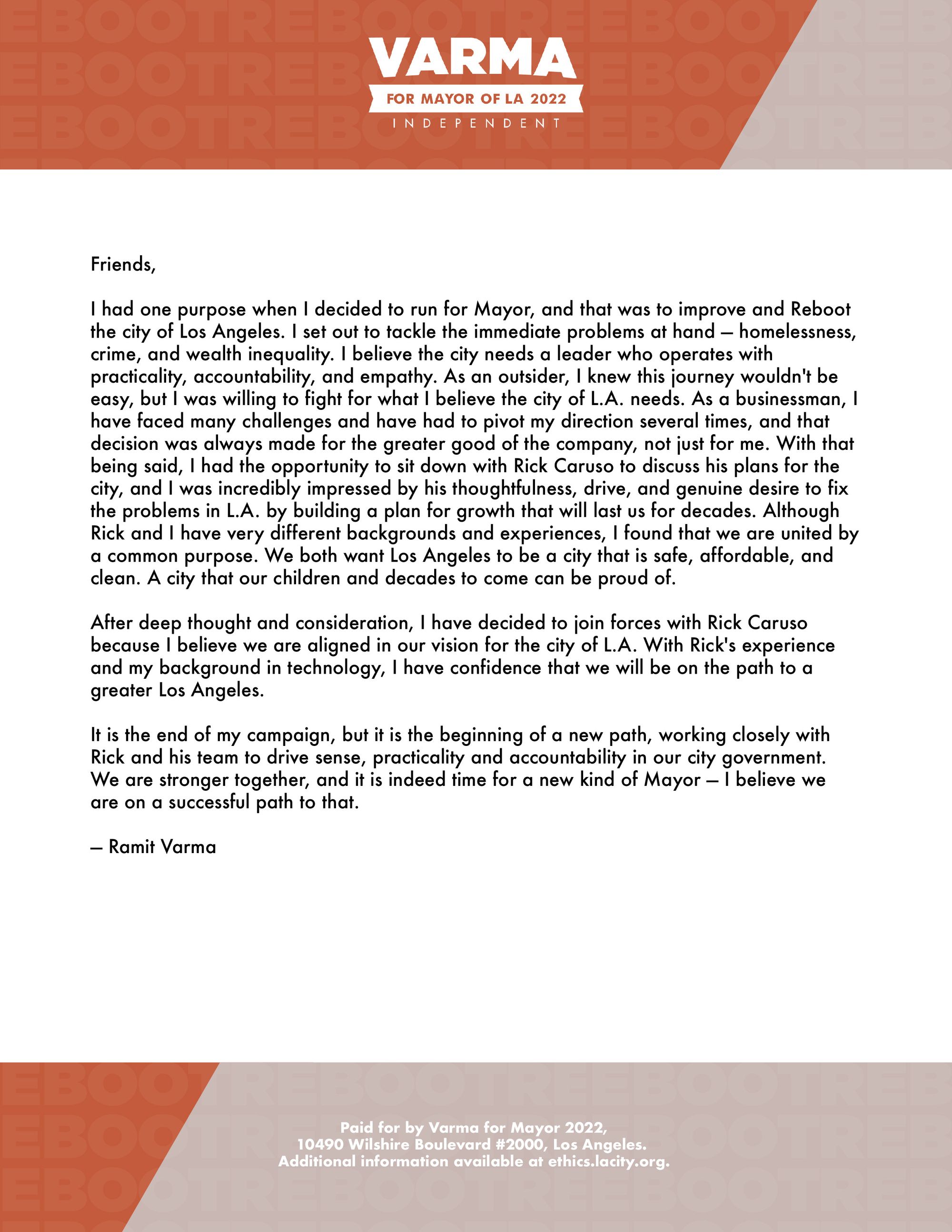 VARMA
FOR MAYOR OF LA 2022
INDEPENDENT

Friends,

I had one purpose when I decided to run for Mayor, and that was to improve and Reboot the city of Los Angeles. I set out to tackle the immediate problems at hand – homelessness, crime, and wealth inequality. I believe the city needs a leader who operates with practicality, accountability, and empathy. As an outsider, I knew this journey wouldn't be easy, but I was willing to fight for what I believe the city of L.A. needs. As a businessman, I have faced many challenges and have had to pivot my direction several times, and that decision was always made for the greater good of the company, not just for me. With that being said, I had the opportunity to sit down with Rick Caruso to discuss his plans for the city, and I was incredibly impressed by his thoughtfulness, drive, and genuine desire to fix the problems in L.A. by building a plan for growth that will last us for decades. Although Rick and I have very different backgrounds and experiences, I found that we are united by a common purpose. We both want Los Angeles to be a city that is safe, affordable, and clean. A city that our children and decades to come can be proud of.

After deep thought and consideration, I have decided to join forces with Rick Caruso because I believe we are aligned in our vision for the city of L.A. With Rick's experience and my background in technology, I have confidence that we will be on the path to a greater Los Angeles.

It is the end of my campaign, but it is the beginning of a new path, working closely with Rick and his team to drive sense, practicality and accountability in our city government. We are stronger together, and it is indeed time for a new kind of Mayor – I believe we are on a successful path to that.

– Ramit Varma

Paid for by Varma for Mayor 2022,
10490 Wilshire Boulevard #2000, Los Angeles.
Additional information available at ethics.lacity.org.